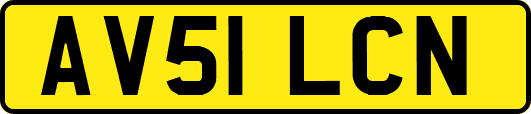 AV51 LCN